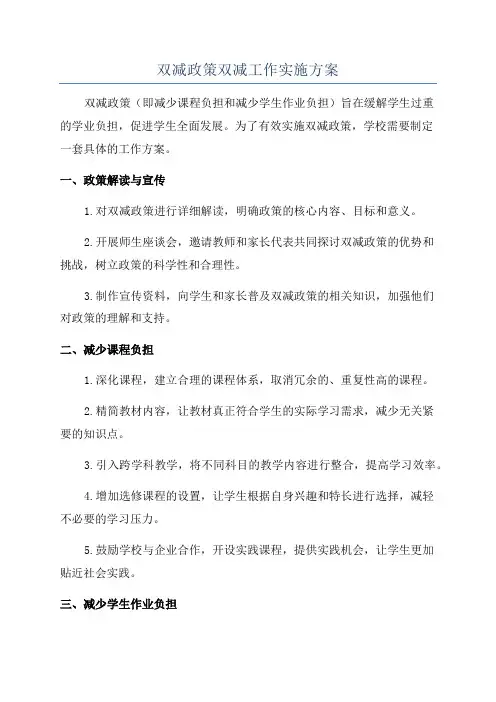 双减政策双减工作实施方案

双减政策（即减少课程负担和减少学生作业负担）旨在缓解学生过重的学业负担，促进学生全面发展。为了有效实施双减政策，学校需要制定一套具体的工作方案。

一、政策解读与宣传

1.对双减政策进行详细解读，明确政策的核心内容、目标和意义。

2.开展师生座谈会，邀请教师和家长代表共同探讨双减政策的优势和挑战，树立政策的科学性和合理性。

3.制作宣传资料，向学生和家长普及双减政策的相关知识，加强他们对政策的理解和支持。

二、减少课程负担

1.深化课程，建立合理的课程体系，取消冗余的、重复性高的课程。

2.精简教材内容，让教材真正符合学生的实际学习需求，减少无关紧要的知识点。

3.引入跨学科教学，将不同科目的教学内容进行整合，提高学习效率。

4.增加选修课程的设置，让学生根据自身兴趣和特长进行选择，减轻不必要的学习压力。

5.鼓励学校与企业合作，开设实践课程，提供实践机会，让学生更加贴近社会实践。

三、减少学生作业负担